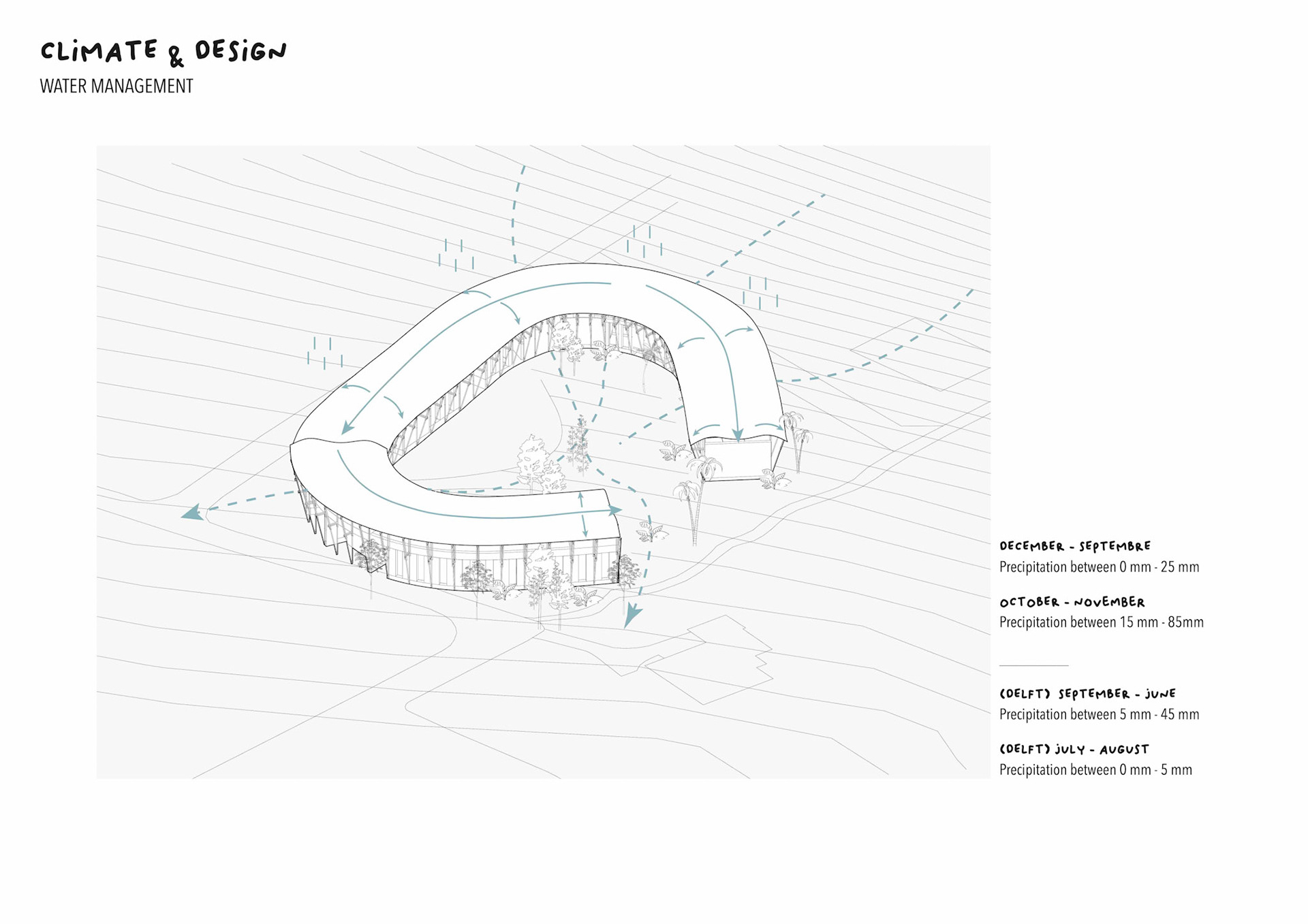 CLIMATE & DESIGN
WATER MANAGEMENT

DECEMBER - SEPTEMBRE
Precipitation between 0 mm - 25 mm

OCTOBER - NOVEMBER
Precipitation between 15 mm - 85mm

(DELFT) SEPTEMBER - JUNE
Precipitation between 5 mm - 45 mm

(DELFT) JULY - AUGUST
Precipitation between 0 mm - 5 mm